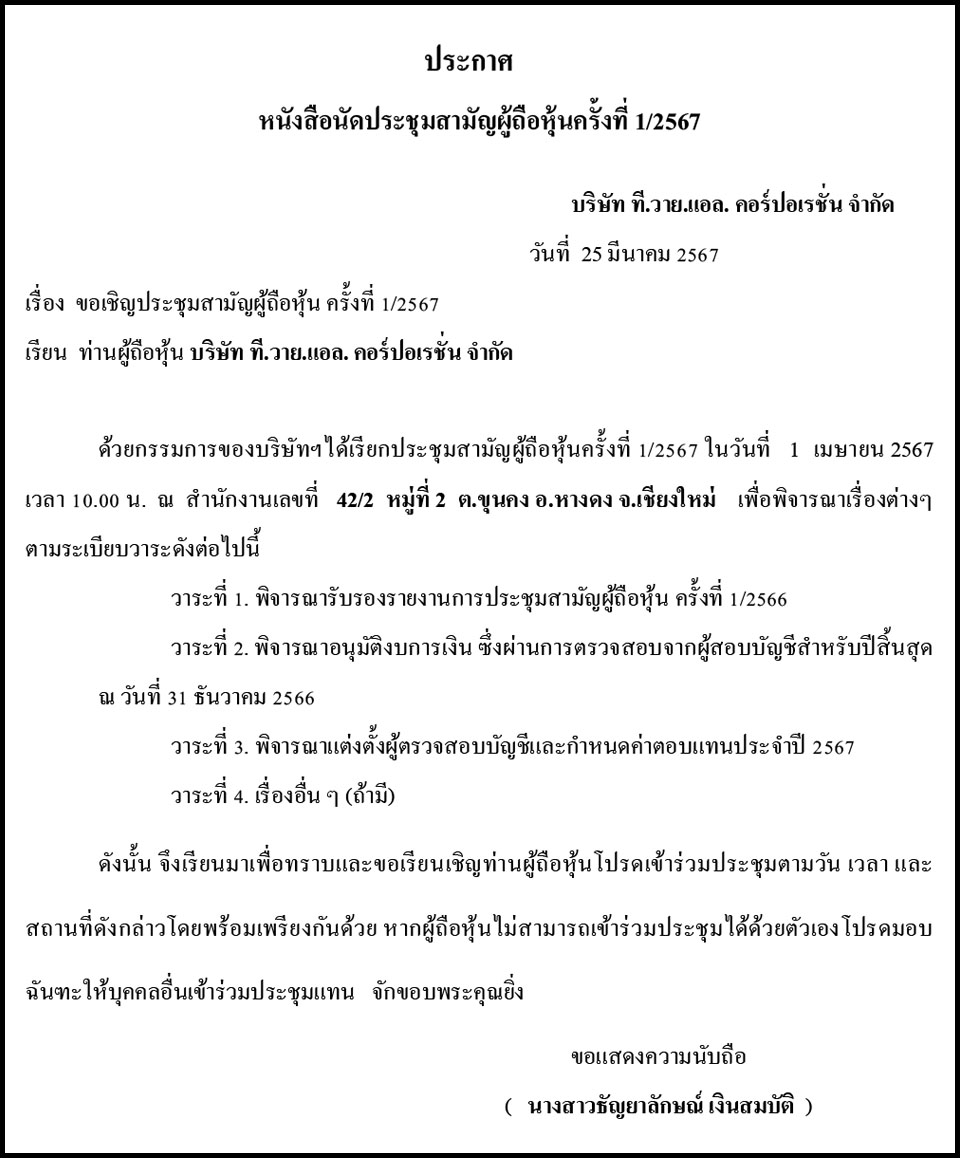 ประกาศ

หนังสือนัดประชุมสามัญผู้ถือหุ้นครั้งที่ 1/2567

บริษัท ที.วาย.แอล. คอร์ปอเรชั่น จำกัด

วันที่ 25 มีนาคม 2567

เรื่อง ขอเชิญประชุมสามัญผู้ถือหุ้น ครั้งที่ 1/2567

เรียน ท่านผู้ถือหุ้น บริษัท ที.วาย.แอล. คอร์ปอเรชั่น จำกัด

ด้วยกรรมการของบริษัทฯได้เรียกประชุมสามัญผู้ถือหุ้นครั้งที่ 1/2567 ในวันที่ 1 เมษายน 2567 เวลา 10.00 น. ณ สำนักงานเลขที่ 42/2 หมู่ที่ 2 ต.ขุนคง อ.หางดง จ.เชียงใหม่ เพื่อพิจารณาเรื่องต่างๆ ตามระเบียบวาระดังต่อไปนี้

วาระที่ 1. พิจารณารับรองรายงานการประชุมสามัญผู้ถือหุ้น ครั้งที่ 1/2566

วาระที่ 2. พิจารณาอนุมัติงบการเงิน ซึ่งผ่านการตรวจสอบจากผู้สอบบัญชีสำหรับปีสิ้นสุด ณ วันที่ 31 ธันวาคม 2566

วาระที่ 3. พิจารณาแต่งตั้งผู้ตรวจสอบบัญชีและกำหนดค่าตอบแทนประจำปี 2567

วาระที่ 4. เรื่องอื่น ๆ (ถ้ามี)

ดังนั้น จึงเรียนมาเพื่อทราบและขอเรียนเชิญท่านผู้ถือหุ้นโปรดเข้าร่วมประชุมตามวัน เวลา และสถานที่ดังกล่าวโดยพร้อมเพรียงกันด้วย หากผู้ถือหุ้นไม่สามารถเข้าร่วมประชุมได้ด้วยตัวเองโปรดมอบฉันทะให้บุคคลอื่นเข้าร่วมประชุมแทน จักขอบพระคุณยิ่ง

ขอแสดงความนับถือ

( นางสาวธัญยาลักษณ์ เงินสมบัติ )